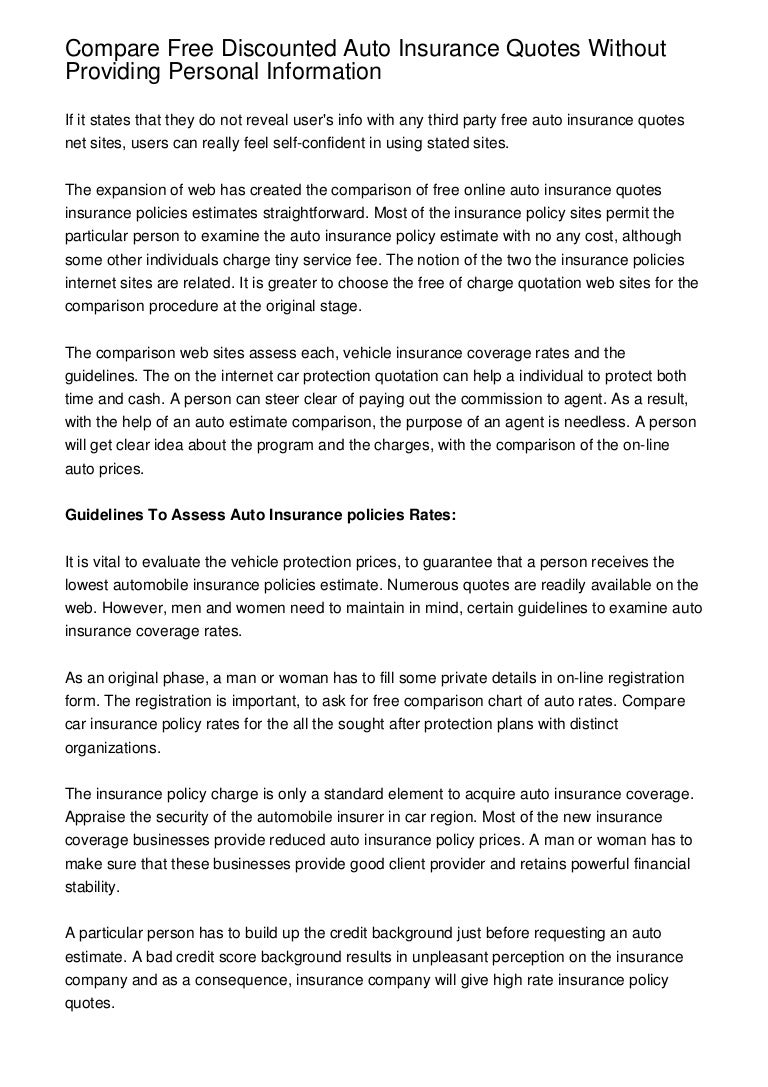 Compare Free Discounted Auto Insurance Quotes Without Providing Personal Information

If it states that they do not reveal user's info with any third party free auto insurance quotes net sites, users can really feel self-confident in using stated sites.

The expansion of web has created the comparison of free online auto insurance quotes insurance policies estimates straightforward. Most of the insurance policy sites permit the particular person to examine the auto insurance policy estimate with no any cost, although some other individuals charge tiny service fee. The notion of the two the insurance policies internet sites are related. It is greater to choose the free of charge quotation web sites for the comparison procedure at the original stage.

The comparison web sites assess each, vehicle insurance coverage rates and the guidelines. The on the internet car protection quotation can help a individual to protect both time and cash. A person can steer clear of paying out the commission to agent. As a result, with the help of an auto estimate comparison, the purpose of an agent is needless. A person will get clear idea about the program and the charges, with the comparison of the on-line auto prices.

Guidelines To Assess Auto Insurance policies Rates:

It is vital to evaluate the vehicle protection prices, to guarantee that a person receives the lowest automobile insurance policies estimate. Numerous quotes are readily available on the web. However, men and women need to maintain in mind, certain guidelines to examine auto insurance coverage rates.

As an original phase, a man or woman has to fill some private details in on-line registration form. The registration is important, to ask for free comparison chart of auto rates. Compare car insurance policy rates for the all the sought after protection plans with distinct organizations.

The insurance policy charge is only a standard element to acquire auto insurance coverage. Appraise the security of the automobile insurer in car region. Most of the new insurance coverage businesses provide reduced auto insurance policy prices. A man or woman has to make sure that these businesses provide good client provider and retains powerful financial stability.

A particular person has to build up the credit background just before requesting an auto estimate. A bad credit score background results in unpleasant perception on the insurance company and as a consequence, insurance company will give high rate insurance policy quotes.